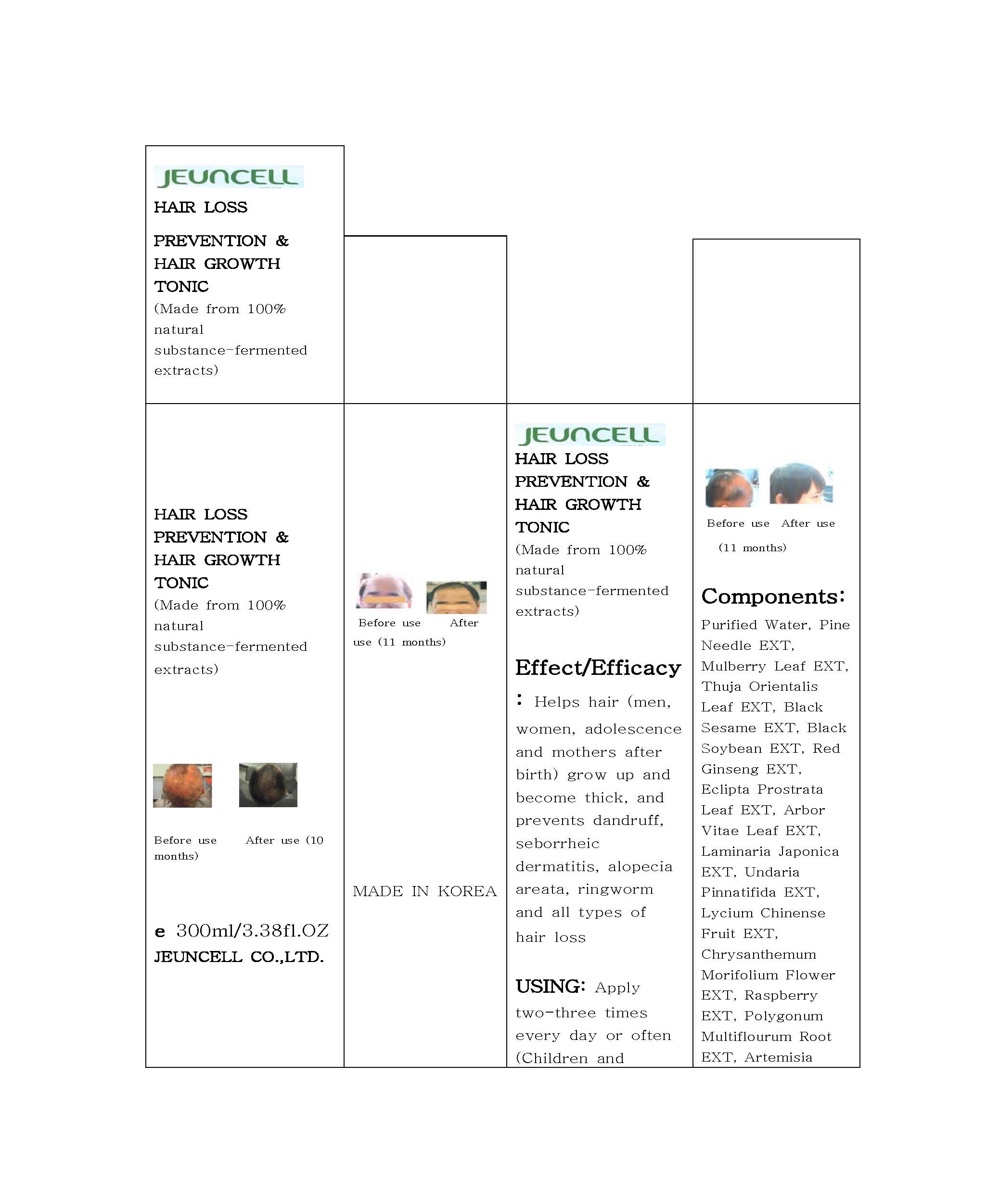 JEUNCELL
HAIR LOSS

PREVENTION & HAIR GROWTH TONIC
(Made from 100% natural substance-fermented extracts)

HAIR LOSS PREVENTION & HAIR GROWTH TONIC
(Made from 100% natural substance-fermented extracts)

Before use After use (10 months)

e 300ml/3.38fl.OZ
JEUNCELL CO.,LTD.

Before use After use (11 months)

MADE IN KOREA

JEUNCELL
HAIR LOSS PREVENTION & HAIR GROWTH TONIC
(Made from 100% natural substance-fermented extracts)

Effect/Efficacy
: Helps hair (men, women, adolescence and mothers after birth) grow up and become thick, and prevents dandruff, seborrheic dermatitis, alopecia areata, ringworm and all types of hair loss

USING: Apply two-three times every day or often (Children and

Before use After use
(11 months)

Components:
Purified Water, Pine Needle EXT, Mulberry Leaf EXT, Thuja Orientalis Leaf EXT, Black Sesame EXT, Black Soybean EXT, Red Ginseng EXT, Eclipta Prostrata Leaf EXT, Arbor Vitae Leaf EXT, Laminaria Japonica EXT, Undaria Pinnatifida EXT, Lycium Chinense Fruit EXT, Chrysanthemum Morifolium Flower EXT, Raspberry EXT, Polygonum Multiflourum Root EXT, Artemisia